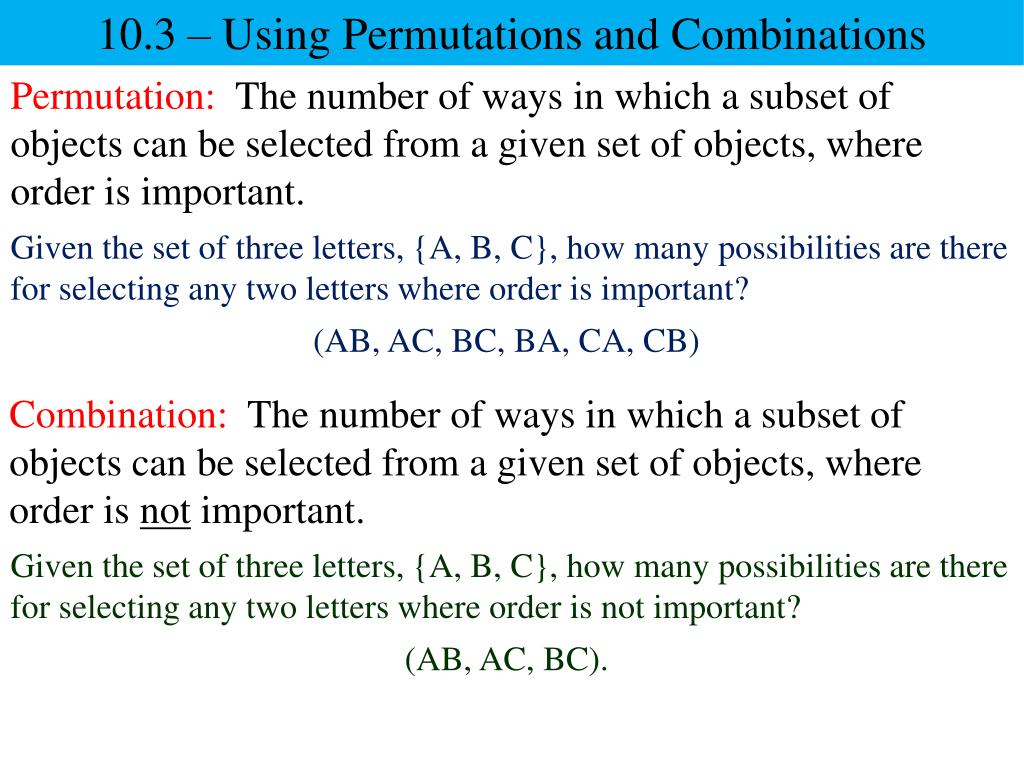 10.3 – Using Permutations and Combinations

Permutation: The number of ways in which a subset of objects can be selected from a given set of objects, where order is important.

Given the set of three letters, {A, B, C}, how many possibilities are there for selecting any two letters where order is important?

(AB, AC, BC, BA, CA, CB)

Combination: The number of ways in which a subset of objects can be selected from a given set of objects, where order is not important.

Given the set of three letters, {A, B, C}, how many possibilities are there for selecting any two letters where order is not important?

(AB, AC, BC).